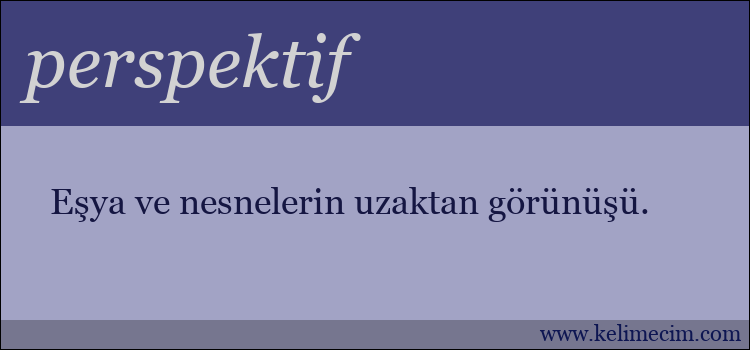 perspektif

Eşya ve nesnelerin uzaktan görünüşü.

www.kelimecim.com